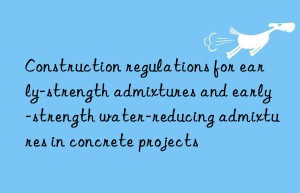 Construction regulations for early-strength admixtures and early-strength water-reducing admixtures in concrete projects